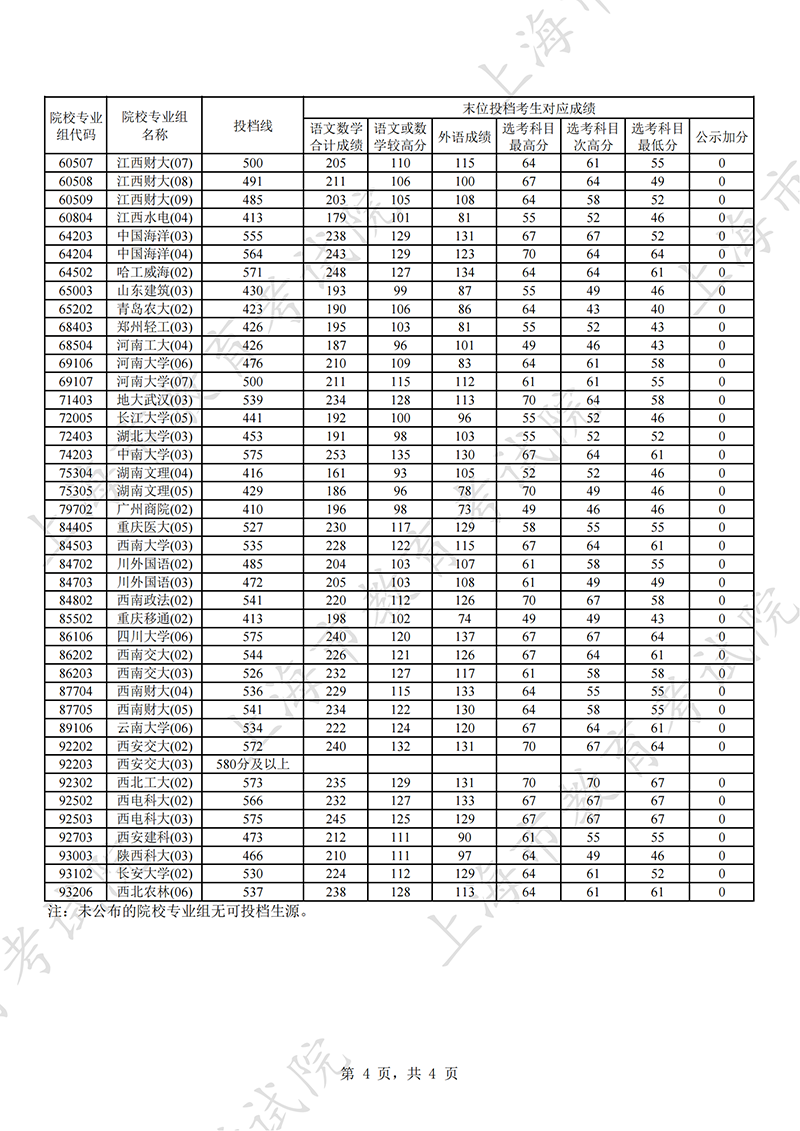 | 院校专业组代码 | 院校专业组名称 | 投档线 | 末位投档考生对应成绩 | | | | | | |
|---|---|---|---|---|---|---|---|---|---|
| | | | 语文数学合计成绩 | 语文或数学较高分 | 外语成绩 | 选考科目最高分 | 选考科目次高分 | 选考科目最低分 | 公示加分 |
| 60507 | 江西财大(07) | 500 | 205 | 110 | 115 | 64 | 61 | 55 | 0 |
| 60508 | 江西财大(08) | 491 | 211 | 106 | 100 | 67 | 64 | 49 | 0 |
| 60509 | 江西财大(09) | 485 | 203 | 105 | 108 | 64 | 58 | 52 | 0 |
| 60804 | 江西水电(04) | 413 | 179 | 101 | 81 | 55 | 52 | 46 | 0 |
| 64203 | 中国海洋(03) | 555 | 238 | 129 | 131 | 67 | 67 | 52 | 0 |
| 64204 | 中国海洋(04) | 564 | 243 | 129 | 123 | 70 | 64 | 64 | 0 |
| 64502 | 哈工威海(02) | 571 | 248 | 127 | 134 | 64 | 64 | 61 | 0 |
| 65003 | 山东建筑(03) | 430 | 193 | 99 | 87 | 55 | 49 | 46 | 0 |
| 65202 | 青岛农大(02) | 423 | 190 | 106 | 86 | 64 | 43 | 40 | 0 |
| 68403 | 郑州轻工(03) | 426 | 195 | 103 | 81 | 55 | 52 | 43 | 0 |
| 68504 | 河南工大(04) | 426 | 187 | 96 | 101 | 49 | 46 | 43 | 0 |
| 69106 | 河南大学(06) | 476 | 210 | 109 | 83 | 64 | 61 | 58 | 0 |
| 69107 | 河南大学(07) | 500 | 211 | 115 | 112 | 61 | 61 | 55 | 0 |
| 71403 | 地大武汉(03) | 539 | 234 | 128 | 113 | 70 | 64 | 58 | 0 |
| 72005 | 长江大学(05) | 441 | 192 | 100 | 96 | 55 | 52 | 46 | 0 |
| 72403 | 湖北大学(03) | 453 | 191 | 98 | 103 | 55 | 52 | 52 | 0 |
| 74203 | 中南大学(03) | 575 | 253 | 135 | 130 | 67 | 64 | 61 | 0 |
| 75304 | 湖南文理(04) | 416 | 161 | 93 | 105 | 52 | 52 | 46 | 0 |
| 75305 | 湖南文理(05) | 429 | 186 | 96 | 78 | 70 | 49 | 46 | 0 |
| 79702 | 广州商院(02) | 410 | 196 | 98 | 73 | 49 | 46 | 46 | 0 |
| 84405 | 重庆医大(05) | 527 | 230 | 117 | 129 | 58 | 55 | 55 | 0 |
| 84503 | 西南大学(03) | 535 | 228 | 122 | 115 | 67 | 64 | 61 | 0 |
| 84702 | 川外国语(02) | 485 | 204 | 103 | 107 | 61 | 58 | 55 | 0 |
| 84703 | 川外国语(03) | 472 | 205 | 103 | 108 | 61 | 49 | 49 | 0 |
| 84802 | 西南政法(02) | 541 | 220 | 112 | 126 | 70 | 67 | 58 | 0 |
| 85502 | 重庆移通(02) | 413 | 198 | 102 | 74 | 49 | 49 | 43 | 0 |
| 86106 | 四川大学(06) | 575 | 240 | 120 | 137 | 67 | 67 | 64 | 0 |
| 86202 | 西南交大(02) | 544 | 226 | 121 | 126 | 67 | 64 | 61 | 0 |
| 86203 | 西南交大(03) | 526 | 232 | 127 | 117 | 61 | 58 | 58 | 0 |
| 87704 | 西南财大(04) | 536 | 229 | 115 | 133 | 64 | 55 | 55 | 0 |
| 87705 | 西南财大(05) | 541 | 234 | 122 | 130 | 64 | 58 | 55 | 0 |
| 89106 | 云南大学(06) | 534 | 222 | 124 | 120 | 67 | 64 | 61 | 0 |
| 92202 | 西安交大(02) | 572 | 240 | 132 | 131 | 70 | 67 | 64 | 0 |
| 92203 | 西安交大(03) | 580分及以上 | | | | | | | |
| 92302 | 西北工大(02) | 573 | 235 | 129 | 131 | 70 | 70 | 67 | 0 |
| 92502 | 西电科大(02) | 566 | 232 | 127 | 133 | 67 | 67 | 67 | 0 |
| 92503 | 西电科大(03) | 575 | 245 | 125 | 129 | 67 | 67 | 67 | 0 |
| 92703 | 西安建科(03) | 473 | 212 | 111 | 90 | 61 | 55 | 55 | 0 |
| 93003 | 陕西科大(03) | 466 | 210 | 111 | 97 | 64 | 49 | 46 | 0 |
| 93102 | 长安大学(02) | 530 | 224 | 112 | 129 | 64 | 61 | 52 | 0 |
| 93206 | 西北农林(06) | 537 | 238 | 128 | 113 | 64 | 61 | 61 | 0 |

注：未公布的院校专业组无可投档生源。

第 4 页，共 4 页